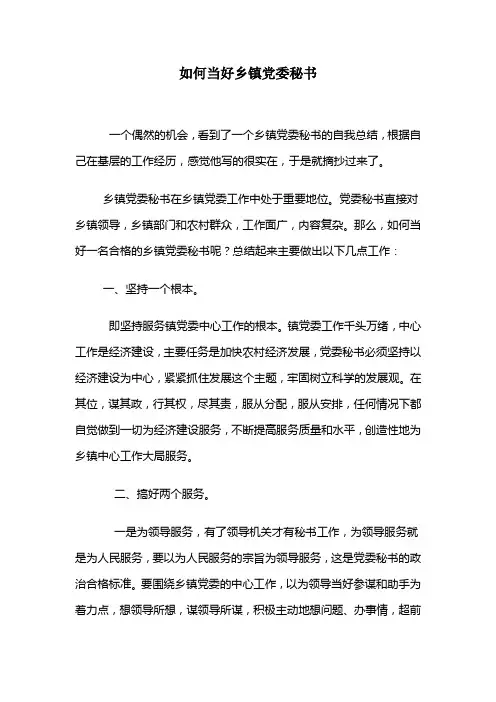 如何当好乡镇党委秘书

一个偶然的机会，看到了一个乡镇党委秘书的自我总结，根据自己在基层的工作经历，感觉他写的很实在，于是就摘抄过来了。

乡镇党委秘书在乡镇党委工作中处于重要地位。党委秘书直接对乡镇领导，乡镇部门和农村群众，工作面广，内容复杂。那么，如何当好一名合格的乡镇党委秘书呢？总结起来主要做出以下几点工作：

一、坚持一个根本。

即坚持服务镇党委中心工作的根本。镇党委工作千头万绪，中心工作是经济建设，主要任务是加快农村经济发展，党委秘书必须坚持以经济建设为中心，紧紧抓住发展这个主题，牢固树立科学的发展观。在其位，谋其政，行其权，尽其责，服从分配，服从安排，任何情况下都自觉做到一切为经济建设服务，不断提高服务质量和水平，创造性地为乡镇中心工作大局服务。

二、搞好两个服务。

一是为领导服务，有了领导机关才有秘书工作，为领导服务就是为人民服务，要以为人民服务的宗旨为领导服务，这是党委秘书的政治合格标准。要围绕乡镇党委的中心工作，以为领导当好参谋和助手为着力点，想领导所想，谋领导所谋，积极主动地想问题、办事情，超前